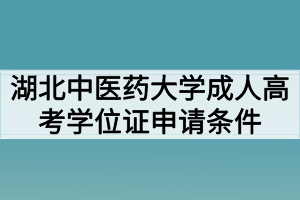 湖北中医药大学成人高考学位证申请条件